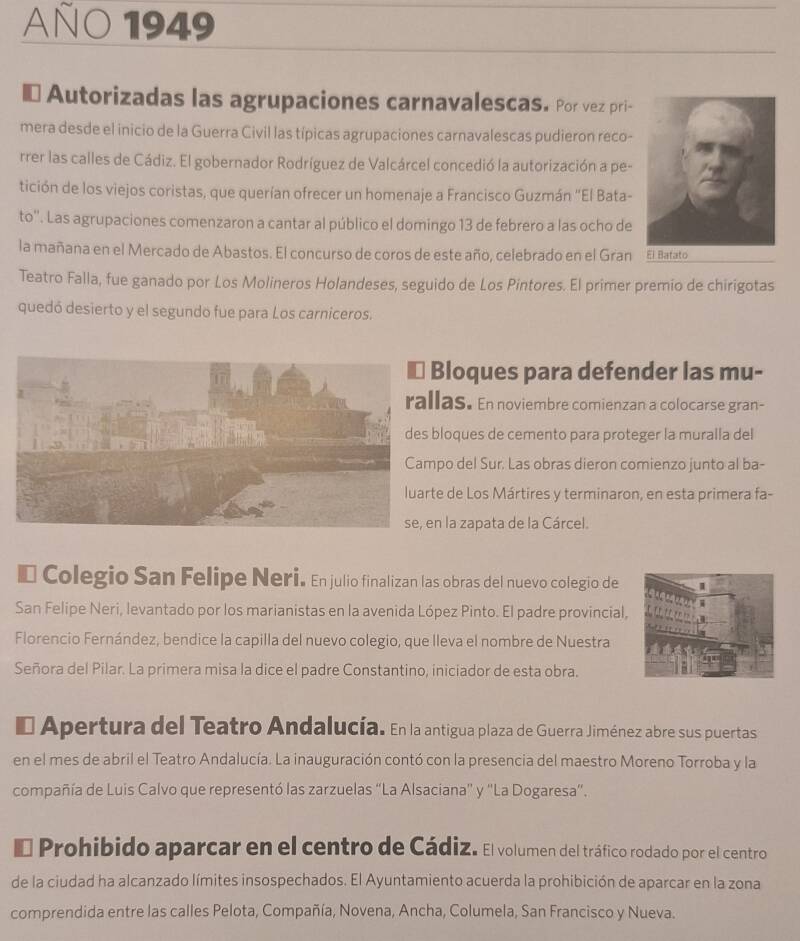 AÑO 1949

Autorizadas las agrupaciones carnavalescas. Por vez primera desde el inicio de la Guerra Civil las típicas agrupaciones carnavalescas pudieron recorrer las calles de Cádiz. El gobernador Rodríguez de Valcárcel concedió la autorización a petición de los viejos coristas, que querían ofrecer un homenaje a Francisco Guzmán "El Batato". Las agrupaciones comenzaron a cantar al público el domingo 13 de febrero a las ocho de la mañana en el Mercado de Abastos. El concurso de coros de este año, celebrado en el Gran Teatro Falla, fue ganado por Los Molineros Holandeses, seguido de Los Pintores. El primer premio de chirigotas quedó desierto y el segundo fue para Los carniceros.

El Batato

Bloques para defender las murallas. En noviembre comienzan a colocarse grandes bloques de cemento para proteger la muralla del Campo del Sur. Las obras dieron comienzo junto al baluarte de Los Mártires y terminaron, en esta primera fase, en la zapata de la Cárcel.

Colegio San Felipe Neri. En julio finalizan las obras del nuevo colegio de San Felipe Neri, levantado por los marianistas en la avenida López Pinto. El padre provincial, Florencio Fernández, bendice la capilla del nuevo colegio, que lleva el nombre de Nuestra Señora del Pilar. La primera misa la dice el padre Constantino, iniciador de esta obra.

Apertura del Teatro Andalucía. En la antigua plaza de Guerra Jiménez abre sus puertas en el mes de abril el Teatro Andalucía. La inauguración contó con la presencia del maestro Moreno Torroba y la compañía de Luis Calvo que representó las zarzuelas "La Alsaciana" y "La Dogaresa".

Prohibido aparcar en el centro de Cádiz. El volumen del tráfico rodado por el centro de la ciudad ha alcanzado límites insospechados. El Ayuntamiento acuerda la prohibición de aparcar en la zona comprendida entre las calles Pelota, Compañía, Novena, Ancha, Columela, San Francisco y Nueva.